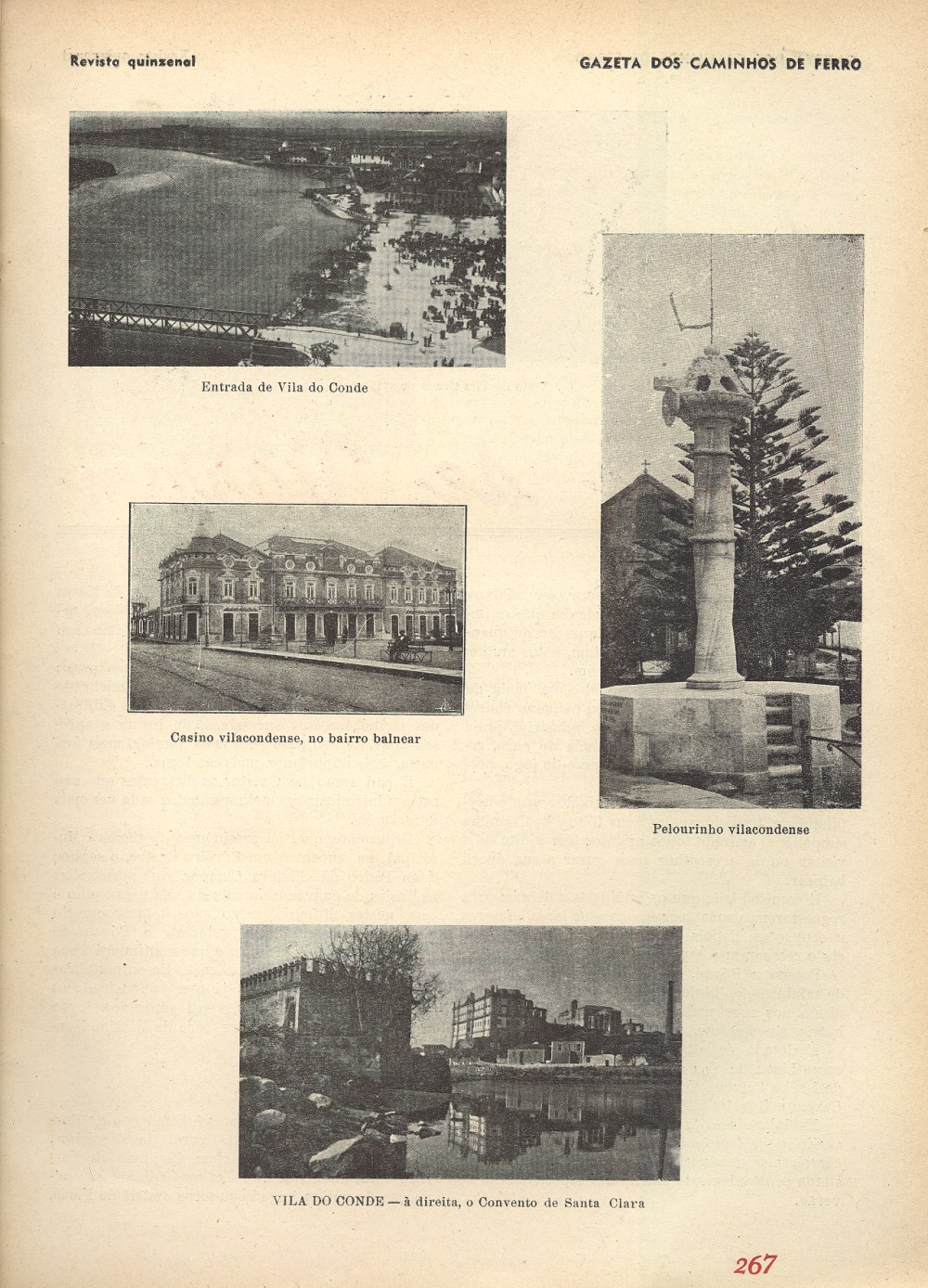 Revista quinzenal

GAZETA DOS CAMINHOS DE FERRO

Entrada de Vila do Conde

Casino vilacondense, no bairro balnear

Pelourinho vilacondense

VILA DO CONDE — à direita, o Convento de Santa Clara

267